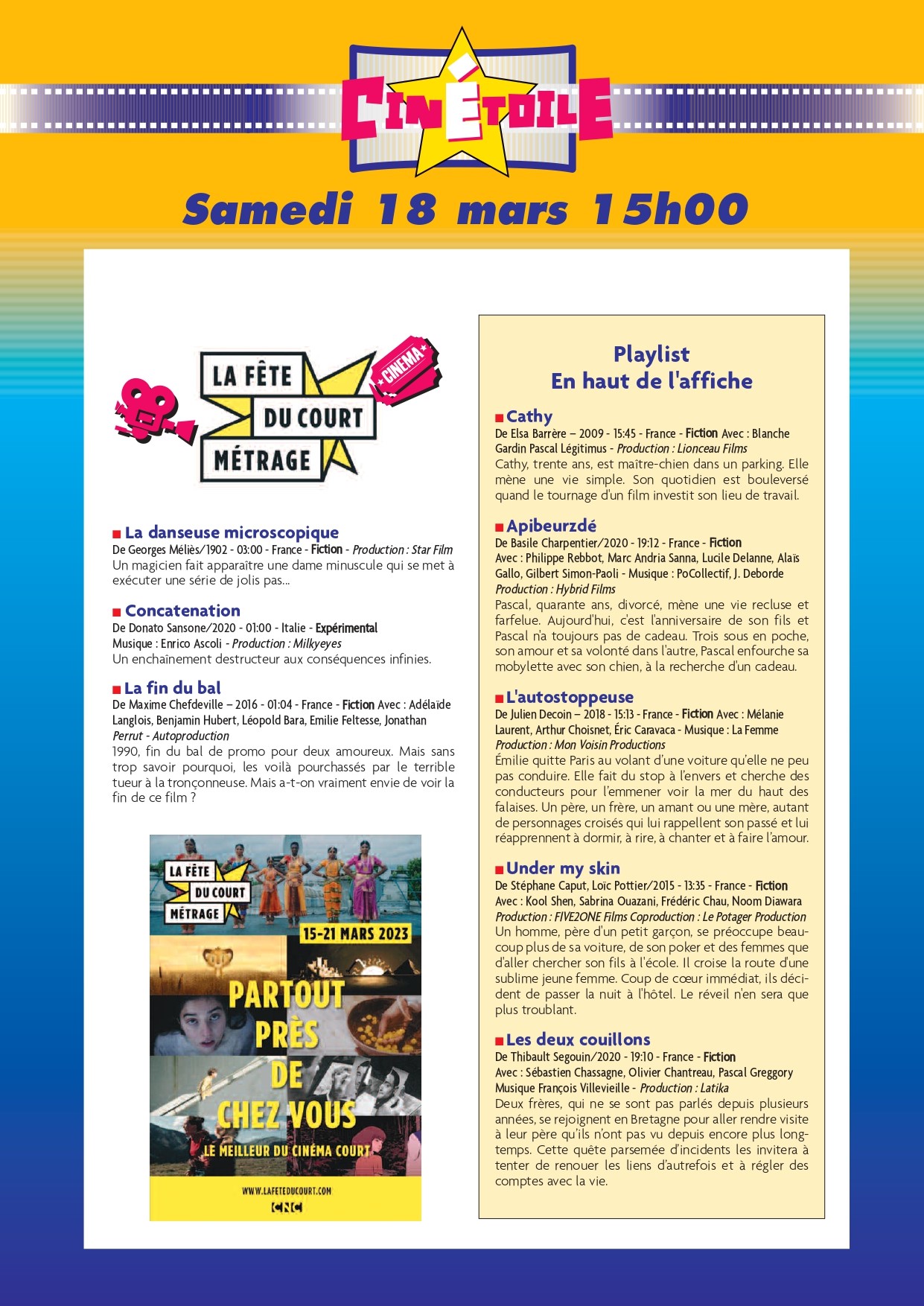 CINÉTOILE

Samedi 18 mars 15h00

LA FÊTE DU COURT MÉTRAGE CINEMA

La danseuse microscopique
De Georges Méliès/1902 - 03:00 - France - Fiction - Production : Star Film
Un magicien fait apparaître une dame minuscule qui se met à exécuter une série de jolis pas...

Concatenation
De Donato Sansone/2020 - 01:00 - Italie - Expérimental
Musique : Enrico Ascoli - Production : Milkyeyes
Un enchaînement destructeur aux conséquences infinies.

La fin du bal
De Maxime Chefdeville – 2016 - 01:04 - France - Fiction Avec : Adélaïde Langlois, Benjamin Hubert, Léopold Bara, Emilie Feltesse, Jonathan Perrut - Autoproduction
1990, fin du bal de promo pour deux amoureux. Mais sans trop savoir pourquoi, les voilà pourchassés par le terrible tueur à la tronçonneuse. Mais a-t-on vraiment envie de voir la fin de ce film ?

LA FÊTE DU COURT MÉTRAGE
15-21 MARS 2023
PARTOUT PRÈS DE CHEZ VOUS
LE MEILLEUR DU CINÉMA COURT
WWW.LAFETEDUCOURT.COM
CNC

Playlist
En haut de l'affiche

Cathy
De Elsa Barrère – 2009 - 15:45 - France - Fiction Avec : Blanche Gardin Pascal Légitimus - Production : Lionceau Films
Cathy, trente ans, est maître-chien dans un parking. Elle mène une vie simple. Son quotidien est bouleversé quand le tournage d'un film investit son lieu de travail.

Apibeurzdé
De Basile Charpentier/2020 - 19:12 - France - Fiction
Avec : Philippe Rebbot, Marc Andria Sanna, Lucile Delanne, Alaïs Gallo, Gilbert Simon-Paoli - Musique : PoCollectif, J. Deborde
Production : Hybrid Films
Pascal, quarante ans, divorcé, mène une vie recluse et farfelue. Aujourd'hui, c'est l'anniversaire de son fils et Pascal n'a toujours pas de cadeau. Trois sous en poche, son amour et sa volonté dans l'autre, Pascal enfourche sa mobylette avec son chien, à la recherche d'un cadeau.

L'autostoppeuse
De Julien Decoin – 2018 - 15:13 - France - Fiction Avec : Mélanie Laurent, Arthur Choisnet, Éric Caravaca - Musique : La Femme
Production : Mon Voisin Productions
Émilie quitte Paris au volant d'une voiture qu'elle ne peu pas conduire. Elle fait du stop à l'envers et cherche des conducteurs pour l'emmener voir la mer du haut des falaises. Un père, un frère, un amant ou une mère, autant de personnages croisés qui lui rappellent son passé et lui réapprennent à dormir, à rire, à chanter et à faire l'amour.

Under my skin
De Stéphane Caput, Loïc Pottier/2015 - 13:35 - France - Fiction
Avec : Kool Shen, Sabrina Ouazani, Frédéric Chau, Noom Diawara
Production : FIVE2ONE Films Coproduction : Le Potager Production
Un homme, père d'un petit garçon, se préoccupe beaucoup plus de sa voiture, de son poker et des femmes que d'aller chercher son fils à l'école. Il croise la route d'une sublime jeune femme. Coup de cœur immédiat, ils décident de passer la nuit à l'hôtel. Le réveil n'en sera que plus troublant.

Les deux couillons
De Thibault Segouin/2020 - 19:10 - France - Fiction
Avec : Sébastien Chassagne, Olivier Chantreau, Pascal Greggory
Musique François Villevieille - Production : Latika
Deux frères, qui ne se sont pas parlés depuis plusieurs années, se rejoignent en Bretagne pour aller rendre visite à leur père qu'ils n'ont pas vu depuis encore plus longtemps. Cette quête parsemée d'incidents les invitera à tenter de renouer les liens d'autrefois et à régler des comptes avec la vie.